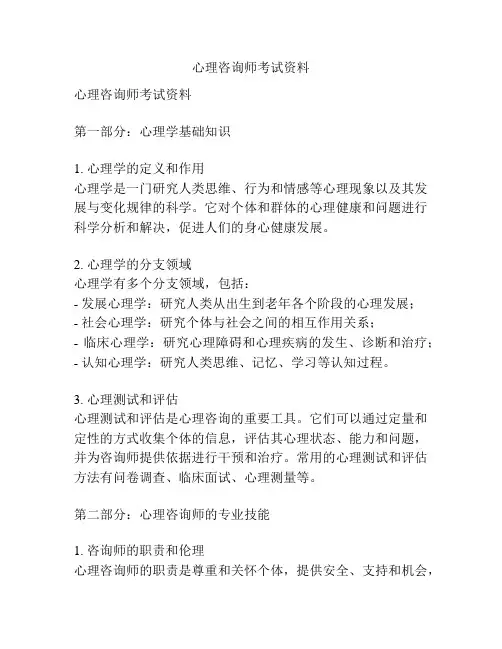 心理咨询师考试资料

心理咨询师考试资料

第一部分：心理学基础知识

1. 心理学的定义和作用
心理学是一门研究人类思维、行为和情感等心理现象以及其发展与变化规律的科学。它对个体和群体的心理健康和问题进行科学分析和解决，促进人们的身心健康发展。

2. 心理学的分支领域
心理学有多个分支领域，包括：
- 发展心理学：研究人类从出生到老年各个阶段的心理发展；
- 社会心理学：研究个体与社会之间的相互作用关系；
- 临床心理学：研究心理障碍和心理疾病的发生、诊断和治疗；
- 认知心理学：研究人类思维、记忆、学习等认知过程。

3. 心理测试和评估
心理测试和评估是心理咨询的重要工具。它们可以通过定量和定性的方式收集个体的信息，评估其心理状态、能力和问题，并为咨询师提供依据进行干预和治疗。常用的心理测试和评估方法有问卷调查、临床面试、心理测量等。

第二部分：心理咨询师的专业技能

1. 咨询师的职责和伦理
心理咨询师的职责是尊重和关怀个体，提供安全、支持和机会，